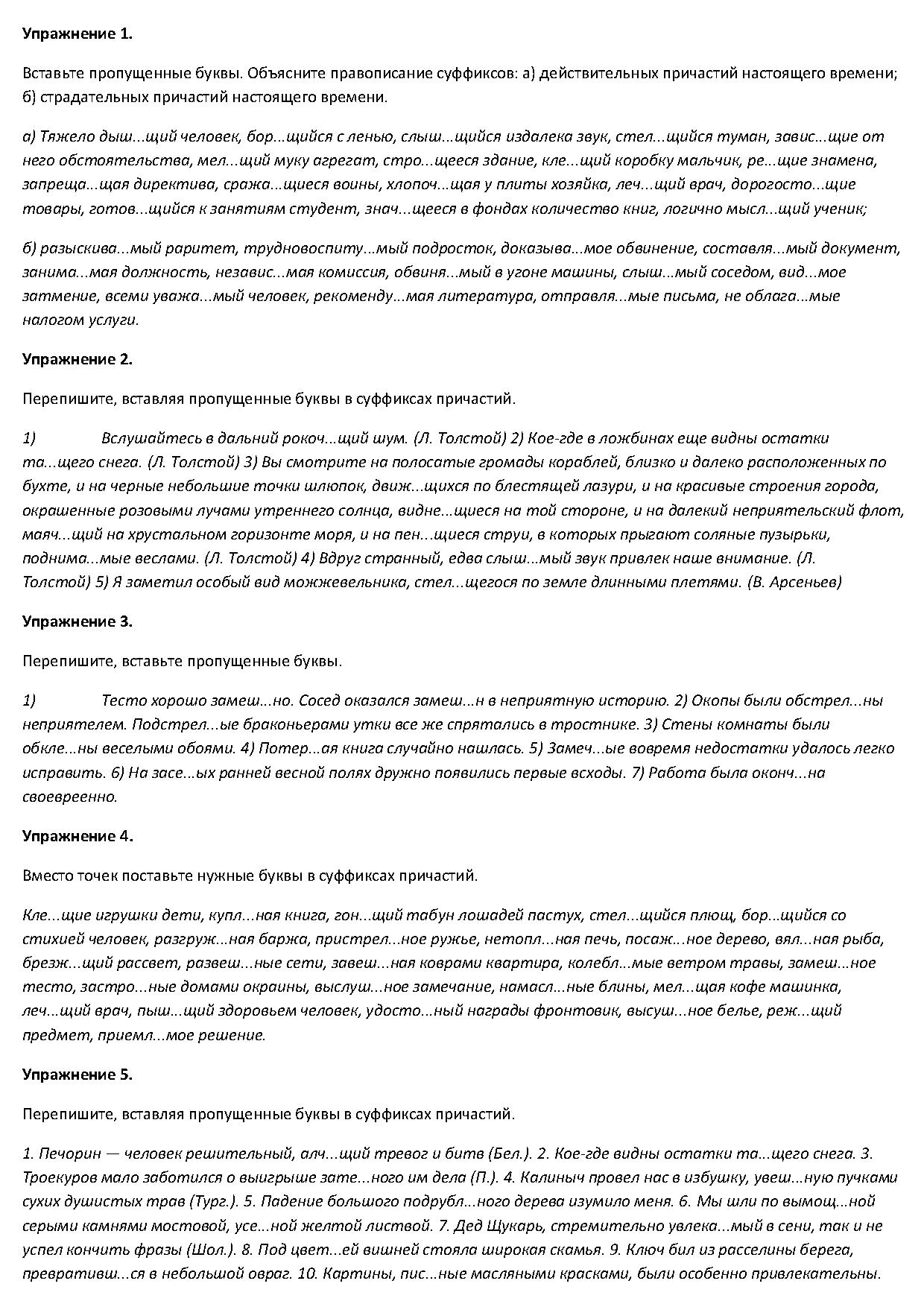 **Упражнение 1.**

Вставьте пропущенные буквы. Объясните правописание суффиксов: а) действительных причастий настоящего времени; б) страдательных причастий настоящего времени.

а) Тяжело дыш...щий человек, бор...щийся с ленью, слыш...щийся издалека звук, стел...щийся туман, завис...щие от него обстоятельства, мел...щий муку агрегат, стро...щееся здание, кле...щий коробку мальчик, ре...щие знамена, запреща...щая директива, сража...щиеся воины, хлопоч...щая у плиты хозяйка, леч...щий врач, дорогосто...щие товары, готов...щийся к занятиям студент, знач...щееся в фондах количество книг, логично мысл...щий ученик;

б) разыскива...мый раритет, трудновоспиту...мый подросток, доказыва...мое обвинение, составля...мый документ, занима...мая должность, независ...мая комиссия, обвиня...мый в угоне машины, слыш...мый соседом, вид...мое затмение, всеми уважа...мый человек, рекоменду...мая литература, отправля...мые письма, не облага...мые налогом услуги.

**Упражнение 2.**

Перепишите, вставляя пропущенные буквы в суффиксах причастий.

1) Вслушайтесь в дальний рокоч...щий шум. (Л. Толстой) 2) Кое-где в ложбинах еще видны остатки та...щего снега. (Л. Толстой) 3) Вы смотрите на полосатые громады кораблей, близко и далеко расположенных по бухте, и на черные небольшие точки шлюпок, движ...щихся по блестящей лазури, и на красивые строения города, окрашенные розовыми лучами утреннего солнца, видне...щиеся на той стороне, и на далекий неприятельский флот, маяч...щий на хрустальном горизонте моря, и на пен...щиеся струи, в которых прыгают соляные пузырьки, поднима...мые веслами. (Л. Толстой) 4) Вдруг странный, едва слыш...мый звук привлек наше внимание. (Л. Толстой) 5) Я заметил особый вид можжевельника, стел...щегося по земле длинными плетями. (В. Арсеньев)

**Упражнение 3.**

Перепишите, вставьте пропущенные буквы.

1) Тесто хорошо замеш...но. Сосед оказался замеш...н в неприятную историю. 2) Окопы были обстрел...ны неприятелем. Подстрел...ые браконьерами утки все же спрятались в тростнике. 3) Стены комнаты были обкле...ны веселыми обоями. 4) Потер...ая книга случайно нашлась. 5) Замеч...ые вовремя недостатки удалось легко исправить. 6) На засе...ых ранней весной полях дружно появились первые всходы. 7) Работа была оконч...на своевреенно.

**Упражнение 4.**

Вместо точек поставьте нужные буквы в суффиксах причастий.

Кле...щие игрушки дети, купл...ная книга, гон...щий табун лошадей пастух, стел...щийся плющ, бор...щийся со стихией человек, разгруж...ная баржа, пристрел...ное ружье, нетопл...ная печь, посаж...ное дерево, вял...ная рыба, брезж...щий рассвет, развеш...ные сети, завеш...ная коврами квартира, колебл...мые ветром травы, замеш...ное тесто, застро...ные домами окраины, выслуш...ное замечание, намасл...ные блины, мел...щая кофе машинка, леч...щий врач, пыш...щий здоровьем человек, удосто...ный награды фронтовик, высуш...ное белье, реж...щий предмет, приемл...мое решение.

**Упражнение 5.**

Перепишите, вставляя пропущенные буквы в суффиксах причастий.

1. Печорин — человек решительный, алч...щий тревог и битв (Бел.). 2. Кое-где видны остатки та...щего снега. 3. Троекуров мало заботился о выигрыше зате...ного им дела (П.). 4. Калиныч провел нас в избушку, увеш...ную пучками сухих душистых трав (Тург.). 5. Падение большого подрубл...ного дерева изумило меня. 6. Мы шли по вымощ...ной серыми камнями мостовой, усе...ной желтой листвой. 7. Дед Щукарь, стремительно увлека...мый в сени, так и не успел кончить фразы (Шол.). 8. Под цвет...ей вишней стояла широкая скамья. 9. Ключ бил из расселины берега, превративш...ся в небольшой овраг. 10. Картины, пис...ные масляными красками, были особенно привлекательны.